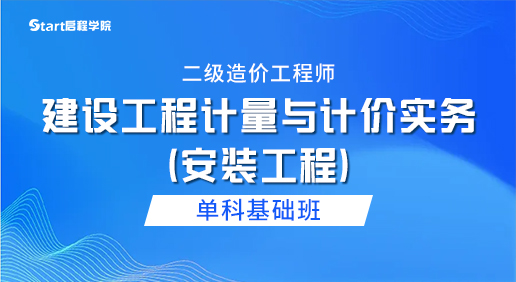 Start启程学院

二级造价工程师

建设工程计量与计价实务

(安装工程)

单科基础班